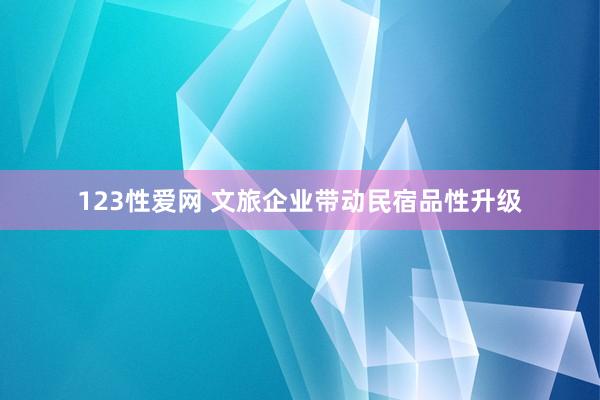 123性爱网 文旅企业带动民宿品性升级